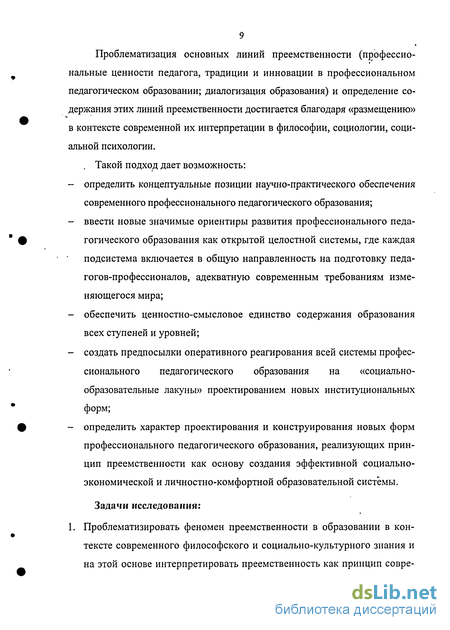 9

Проблематизация основных линий преемственности (профессиональные ценности педагога, традиции и инновации в профессиональном педагогическом образовании; диалогизация образования) и определение содержания этих линий преемственности достигается благодаря «размещению» в контексте современной их интерпретации в философии, социологии, социальной психологии.

Такой подход дает возможность:

– определить концептуальные позиции научно-практического обеспечения современного профессионального педагогического образования;

– ввести новые значимые ориентиры развития профессионального педагогического образования как открытой целостной системы, где каждая подсистема включается в общую направленность на подготовку педагогов-профессионалов, адекватную современным требованиям изменяющегося мира;

– обеспечить ценностно-смысловое единство содержания образования всех ступеней и уровней;

– создать предпосылки оперативного реагирования всей системы профессионального педагогического образования на «социально-образовательные лакуны» проектированием новых институциональных форм;

– определить характер проектирования и конструирования новых форм профессионального педагогического образования, реализующих принцип преемственности как основу создания эффективной социально-экономической и личностно-комфортной образовательной системы.

Задачи исследования:

1. Проблематизировать феномен преемственности в образовании в контексте современного философского и социально-культурного знания и на этой основе интерпретировать преемственность как принцип совре-

dsLib.net
библиотека диссертаций